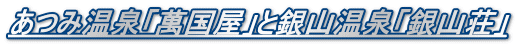 あつみ温泉「萬国屋」と銀山温泉「銀山荘」